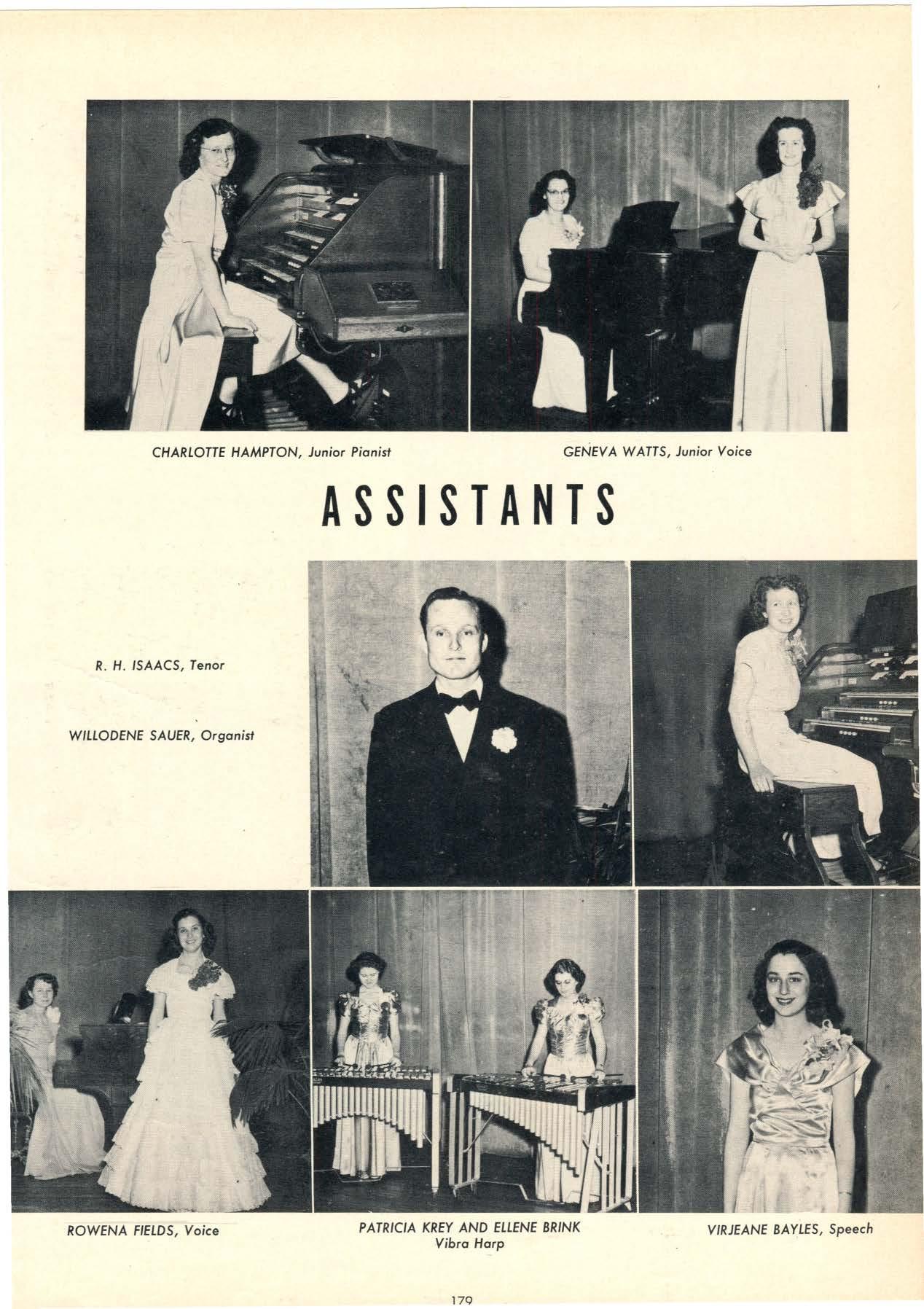 CHARLOTTE HAMPTON, Junior Pianist

GENEVA WATTS, Junior Voice

ASSISTANTS

R. H. ISAACS, Tenor

WILLODENE SAUER, Organist

ROWENA FIELDS, Voice

PATRICIA KREY AND ELLENE BRINK
Vibra Harp

VIRJEANE BAYLES, Speech

179